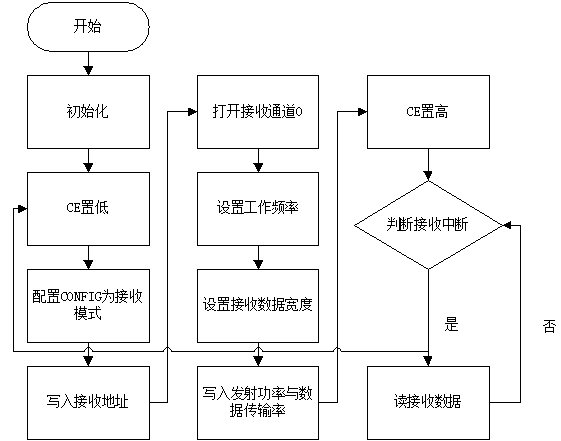 开始

初始化

CE置低

配置CONFIG为接收模式

写入接收地址

打开接收通道0

设置工作频率

设置接收数据宽度

写入发射功率与数据传输率

CE置高

判断接收中断

是

否

读接收数据